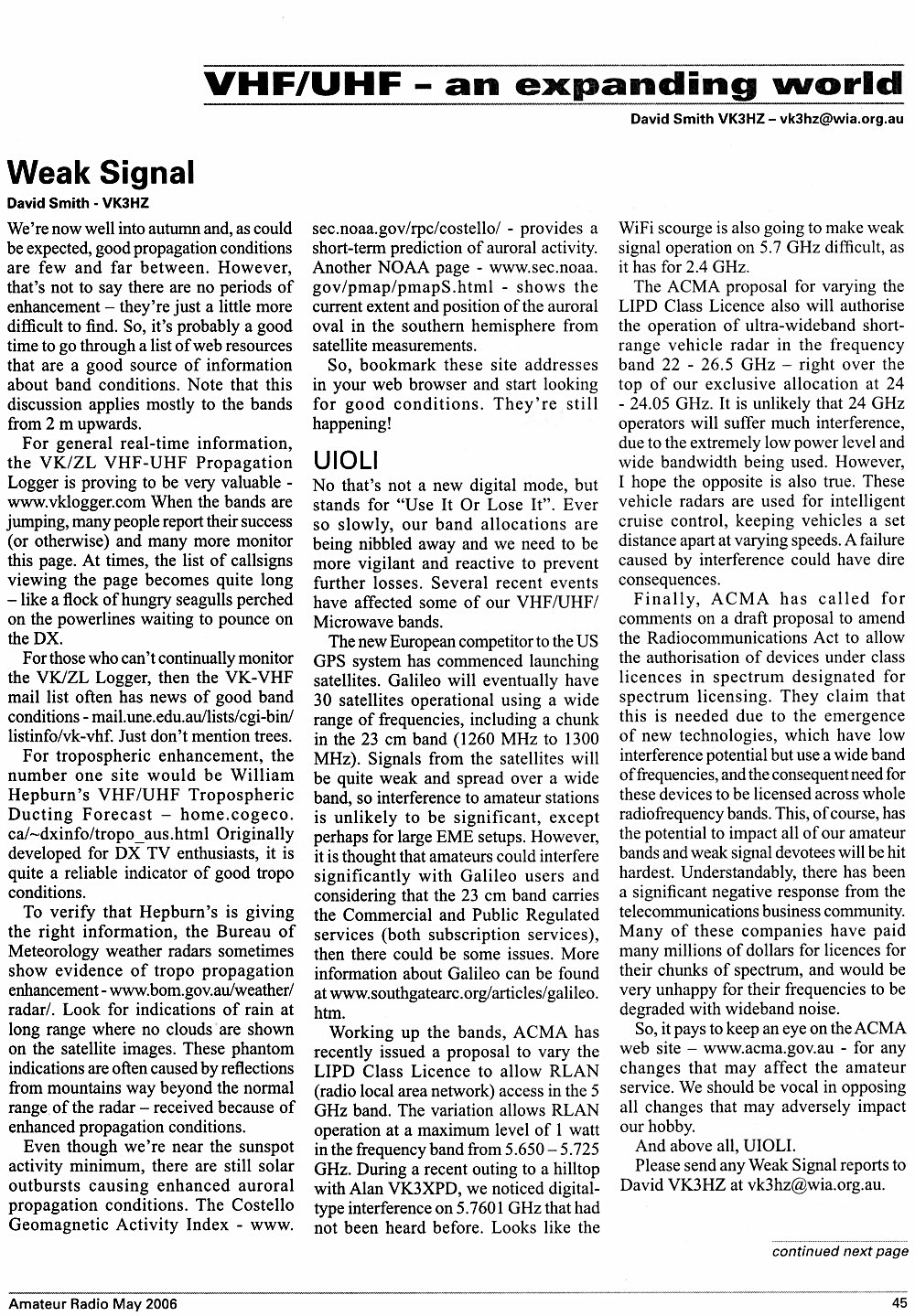 VHF/UHF - an expanding world

David Smith VK3HZ – vk3hz@wia.org.au

Weak Signal

David Smith - VK3HZ

We're now well into autumn and, as could be expected, good propagation conditions are few and far between. However, that's not to say there are no periods of enhancement – they're just a little more difficult to find. So, it's probably a good time to go through a list of web resources that are a good source of information about band conditions. Note that this discussion applies mostly to the bands from 2 m upwards.

For general real-time information, the VK/ZL VHF-UHF Propagation Logger is proving to be very valuable - www.vklogger.com When the bands are jumping, many people report their success (or otherwise) and many more monitor this page. At times, the list of callsigns viewing the page becomes quite long – like a flock of hungry seagulls perched on the powerlines waiting to pounce on the DX.

For those who can't continually monitor the VK/ZL Logger, then the VK-VHF mail list often has news of good band conditions - mail.une.edu.au/lists/cgi-bin/listinfo/vk-vhf. Just don't mention trees.

For tropospheric enhancement, the number one site would be William Hepburn's VHF/UHF Tropospheric Ducting Forecast – home.cogeco.ca/~dxinfo/tropo_aus.html Originally developed for DX TV enthusiasts, it is quite a reliable indicator of good tropo conditions.

To verify that Hepburn's is giving the right information, the Bureau of Meteorology weather radars sometimes show evidence of tropo propagation enhancement - www.bom.gov.au/weather/radar/. Look for indications of rain at long range where no clouds are shown on the satellite images. These phantom indications are often caused by reflections from mountains way beyond the normal range of the radar – received because of enhanced propagation conditions.

Even though we're near the sunspot activity minimum, there are still solar outbursts causing enhanced auroral propagation conditions. The Costello Geomagnetic Activity Index - www.sec.noaa.gov/rpc/costello/ - provides a short-term prediction of auroral activity. Another NOAA page - www.sec.noaa.gov/pmap/pmapS.html - shows the current extent and position of the auroral oval in the southern hemisphere from satellite measurements.

So, bookmark these site addresses in your web browser and start looking for good conditions. They're still happening!

UIOLI

No that's not a new digital mode, but stands for "Use It Or Lose It". Ever so slowly, our band allocations are being nibbled away and we need to be more vigilant and reactive to prevent further losses. Several recent events have affected some of our VHF/UHF/Microwave bands.

The new European competitor to the US GPS system has commenced launching satellites. Galileo will eventually have 30 satellites operational using a wide range of frequencies, including a chunk in the 23 cm band (1260 MHz to 1300 MHz). Signals from the satellites will be quite weak and spread over a wide band, so interference to amateur stations is unlikely to be significant, except perhaps for large EME setups. However, it is thought that amateurs could interfere significantly with Galileo users and considering that the 23 cm band carries the Commercial and Public Regulated services (both subscription services), then there could be some issues. More information about Galileo can be found at www.southgatearc.org/articles/galileo.htm.

Working up the bands, ACMA has recently issued a proposal to vary the LIPD Class Licence to allow RLAN (radio local area network) access in the 5 GHz band. The variation allows RLAN operation at a maximum level of 1 watt in the frequency band from 5.650 – 5.725 GHz. During a recent outing to a hilltop with Alan VK3XPD, we noticed digital-type interference on 5.7601 GHz that had not been heard before. Looks like the WiFi scourge is also going to make weak signal operation on 5.7 GHz difficult, as it has for 2.4 GHz.

The ACMA proposal for varying the LIPD Class Licence also will authorise the operation of ultra-wideband short-range vehicle radar in the frequency band 22 - 26.5 GHz – right over the top of our exclusive allocation at 24 - 24.05 GHz. It is unlikely that 24 GHz operators will suffer much interference, due to the extremely low power level and wide bandwidth being used. However, I hope the opposite is also true. These vehicle radars are used for intelligent cruise control, keeping vehicles a set distance apart at varying speeds. A failure caused by interference could have dire consequences.

Finally, ACMA has called for comments on a draft proposal to amend the Radiocommunications Act to allow the authorisation of devices under class licences in spectrum designated for spectrum licensing. They claim that this is needed due to the emergence of new technologies, which have low interference potential but use a wide band of frequencies, and the consequent need for these devices to be licensed across whole radiofrequency bands. This, of course, has the potential to impact all of our amateur bands and weak signal devotees will be hit hardest. Understandably, there has been a significant negative response from the telecommunications business community. Many of these companies have paid many millions of dollars for licences for their chunks of spectrum, and would be very unhappy for their frequencies to be degraded with wideband noise.

So, it pays to keep an eye on the ACMA web site – www.acma.gov.au - for any changes that may affect the amateur service. We should be vocal in opposing all changes that may adversely impact our hobby.

And above all, UIOLI.

Please send any Weak Signal reports to David VK3HZ at vk3hz@wia.org.au.

continued next page

Amateur Radio May 2006

45